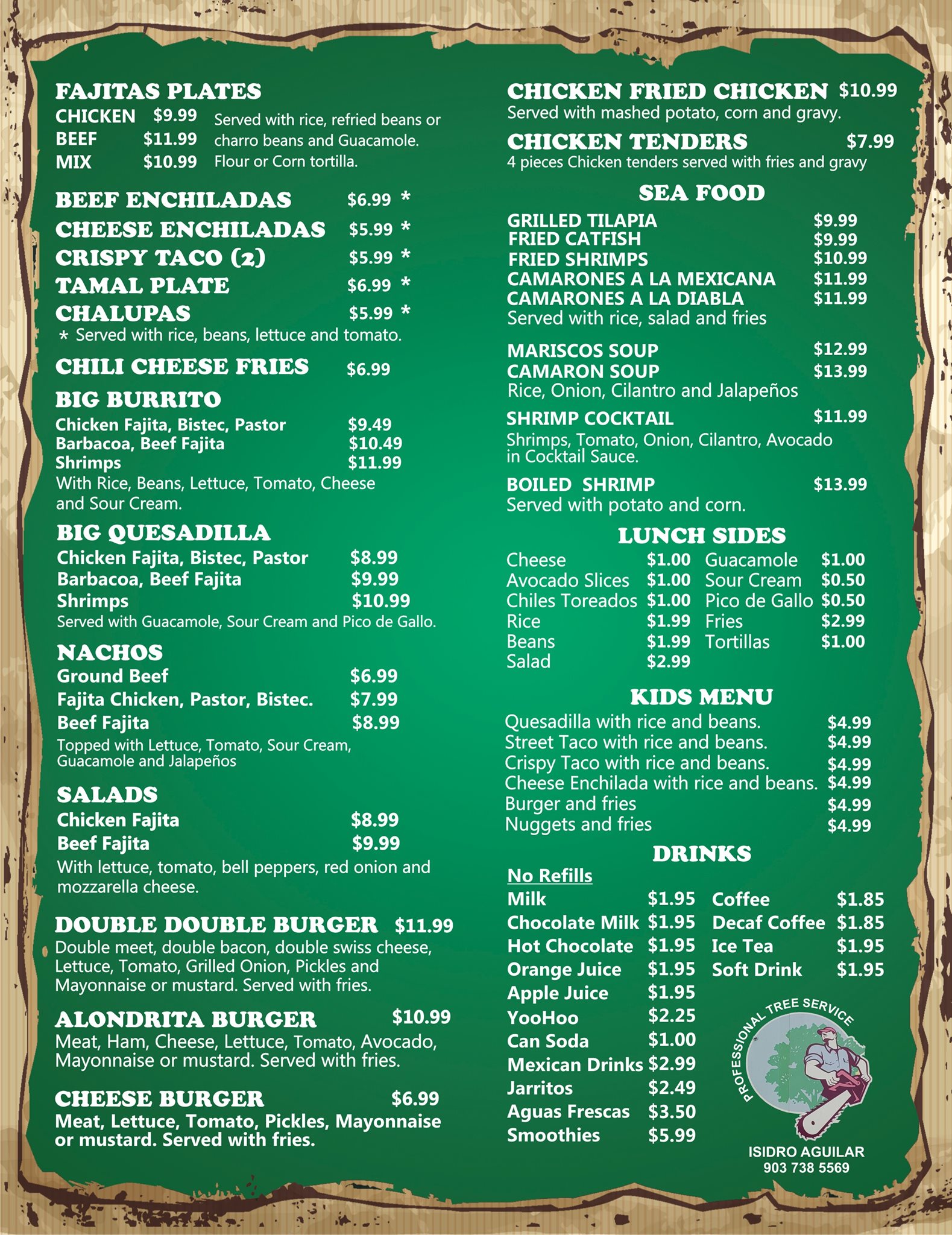 FAJITAS PLATES
CHICKEN $9.99
BEEF $11.99
MIX $10.99
Served with rice, refried beans or charro beans and Guacamole. Flour or Corn tortilla.

BEEF ENCHILADAS $6.99 *
CHEESE ENCHILADAS $5.99 *
CRISPY TACO (2) $5.99 *
TAMAL PLATE $6.99 *
CHALUPAS $5.99 *
* Served with rice, beans, lettuce and tomato.

CHILI CHEESE FRIES $6.99

BIG BURRITO
Chicken Fajita, Bistec, Pastor $9.49
Barbacoa, Beef Fajita $10.49
Shrimps $11.99
With Rice, Beans, Lettuce, Tomato, Cheese and Sour Cream.

BIG QUESADILLA
Chicken Fajita, Bistec, Pastor $8.99
Barbacoa, Beef Fajita $9.99
Shrimps $10.99
Served with Guacamole, Sour Cream and Pico de Gallo.

NACHOS
Ground Beef $6.99
Fajita Chicken, Pastor, Bistec. $7.99
Beef Fajita $8.99
Topped with Lettuce, Tomato, Sour Cream, Guacamole and Jalapeños

SALADS
Chicken Fajita $8.99
Beef Fajita $9.99
With lettuce, tomato, bell peppers, red onion and mozzarella cheese.

DOUBLE DOUBLE BURGER $11.99
Double meet, double bacon, double swiss cheese, Lettuce, Tomato, Grilled Onion, Pickles and Mayonnaise or mustard. Served with fries.

ALONDRITA BURGER $10.99
Meat, Ham, Cheese, Lettuce, Tomato, Avocado, Mayonnaise or mustard. Served with fries.

CHEESE BURGER $6.99
Meat, Lettuce, Tomato, Pickles, Mayonnaise or mustard. Served with fries.

CHICKEN FRIED CHICKEN $10.99
Served with mashed potato, corn and gravy.

CHICKEN TENDERS $7.99
4 pieces Chicken tenders served with fries and gravy

SEA FOOD
GRILLED TILAPIA $9.99
FRIED CATFISH $9.99
FRIED SHRIMPS $10.99
CAMARONES A LA MEXICANA $11.99
CAMARONES A LA DIABLA $11.99
Served with rice, salad and fries

MARISCOS SOUP $12.99
CAMARON SOUP $13.99
Rice, Onion, Cilantro and Jalapeños

SHRIMP COCKTAIL $11.99
Shrimps, Tomato, Onion, Cilantro, Avocado in Cocktail Sauce.

BOILED SHRIMP $13.99
Served with potato and corn.

LUNCH SIDES
| Cheese | $1.00 | Guacamole | $1.00 |
|---|---|---|---|
| Avocado Slices | $1.00 | Sour Cream | $0.50 |
| Chiles Toreados | $1.00 | Pico de Gallo | $0.50 |
| Rice | $1.99 | Fries | $2.99 |
| Beans | $1.99 | Tortillas | $1.00 |
| Salad | $2.99 | | |

KIDS MENU
Quesadilla with rice and beans. $4.99
Street Taco with rice and beans. $4.99
Crispy Taco with rice and beans. $4.99
Cheese Enchilada with rice and beans. $4.99
Burger and fries $4.99
Nuggets and fries $4.99

DRINKS
No Refills
| Milk | $1.95 | Coffee | $1.85 |
|---|---|---|---|
| Chocolate Milk | $1.95 | Decaf Coffee | $1.85 |
| Hot Chocolate | $1.95 | Ice Tea | $1.95 |
| Orange Juice | $1.95 | Soft Drink | $1.95 |
| Apple Juice | $1.95 | | |
| YooHoo | $2.25 | | |
| Can Soda | $1.00 | | |
| Mexican Drinks | $2.99 | | |
| Jarritos | $2.49 | | |
| Aguas Frescas | $3.50 | | |
| Smoothies | $5.99 | | |

PROFESSIONAL TREE SERVICE
ISIDRO AGUILAR
903 738 5569